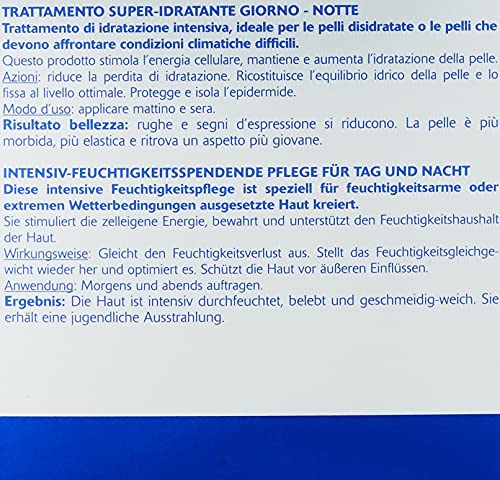 TRATTAMENTO SUPER-IDRATANTE GIORNO - NOTTE
Trattamento di idratazione intensiva, ideale per le pelli disidratate o le pelli che devono affrontare condizioni climatiche difficili.
Questo prodotto stimola l'energia cellulare, mantiene e aumenta l'idratazione della pelle.
Azioni: riduce la perdita di idratazione. Ricostituisce l'equilibrio idrico della pelle e lo fissa al livello ottimale. Protegge e isola l'epidermide.
Modo d'uso: applicare mattino e sera.
Risultato bellezza: rughe e segni d'espressione si riducono. La pelle è più morbida, più elastica e ritrova un aspetto più giovane.

INTENSIV-FEUCHTIGKEITSSPENDENDE PFLEGE FÜR TAG UND NACHT
Diese intensive Feuchtigkeitspflege ist speziell für feuchtigkeitsarme oder extremen Wetterbedingungen ausgesetzte Haut kreiert.
Sie stimuliert die zelleigene Energie, bewahrt und unterstützt den Feuchtigkeitshaushalt der Haut.
Wirkungsweise: Gleicht den Feuchtigkeitsverlust aus. Stellt das Feuchtigkeitsgleichgewicht wieder her und optimiert es. Schützt die Haut vor äußeren Einflüssen.
Anwendung: Morgens und abends auftragen.
Ergebnis: Die Haut ist intensiv durchfeuchtet, belebt und geschmeidig-weich. Sie erhält eine jugendliche Ausstrahlung.